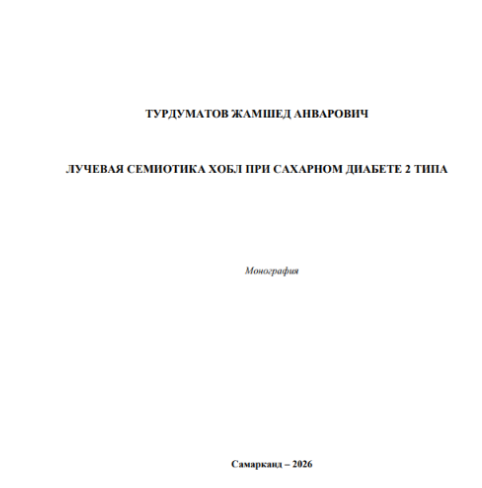 ТУРДУМАТОВ ЖАМШЕД АНВАРОВИЧ

ЛУЧЕВАЯ СЕМИОТИКА ХОБЛ ПРИ САХАРНОМ ДИАБЕТЕ 2 ТИПА

Монография

Самарканд – 2026